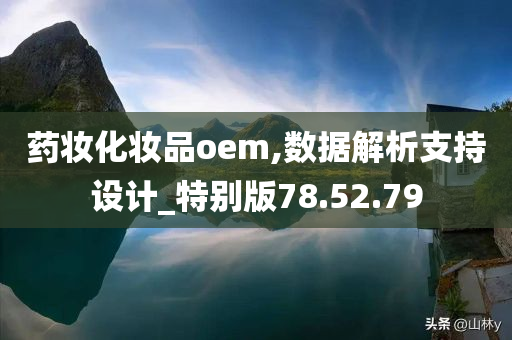 药妆化妆品oem,数据解析支持设计_特别版78.52.79

头条 @山林y